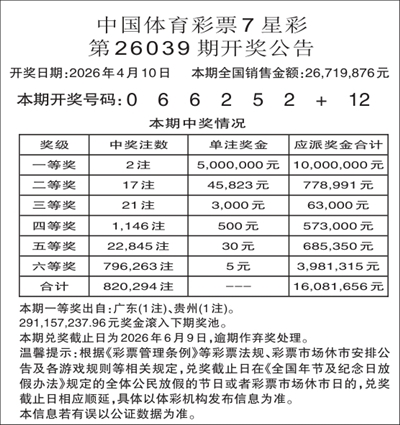 中国体育彩票7星彩
第26039期开奖公告

开奖日期:2026年4月10日　　本期全国销售金额:26,719,876元

本期开奖号码:0 6 6 2 5 2 + 12

本期中奖情况

| 奖级 | 中奖注数 | 单注奖金 | 应派奖金合计 |
|---|---|---|---|
| 一等奖 | 2注 | 5,000,000元 | 10,000,000元 |
| 二等奖 | 17注 | 45,823元 | 778,991元 |
| 三等奖 | 21注 | 3,000元 | 63,000元 |
| 四等奖 | 1,146注 | 500元 | 573,000元 |
| 五等奖 | 22,845注 | 30元 | 685,350元 |
| 六等奖 | 796,263注 | 5元 | 3,981,315元 |
| 合计 | 820,294注 | --- | 16,081,656元 |

本期一等奖出自:广东(1注)、贵州(1注)。
291,157,237.96元奖金滚入下期奖池。
本期兑奖截止日为2026年6月9日,逾期作弃奖处理。
温馨提示:根据《彩票管理条例》等彩票法规、彩票市场休市安排公告及各游戏规则等相关规定,兑奖截止日在《全国年节及纪念日放假办法》规定的全体公民放假的节日或者彩票市场休市日的,兑奖截止日相应顺延,具体以体彩机构发布信息为准。
本信息若有误以公证数据为准。